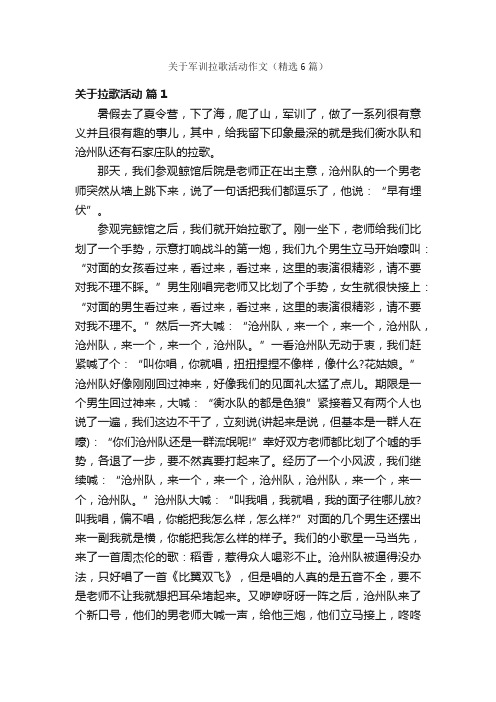 关于军训拉歌活动作文（精选6篇）

关于拉歌活动 篇1

暑假去了夏令营，下了海，爬了山，军训了，做了一系列很有意义并且很有趣的事儿，其中，给我留下印象最深的就是我们衡水队和沧州队还有石家庄队的拉歌。

那天，我们参观鲸馆后院是老师正在出主意，沧州队的一个男老师突然从墙上跳下来，说了一句话把我们都逗乐了，他说：“早有埋伏”。

参观完鲸馆之后，我们就开始拉歌了。刚一坐下，老师给我们比划了一个手势，示意打响战斗的第一炮，我们九个男生立马开始嚎叫：“对面的女孩看过来，看过来，看过来，这里的表演很精彩，请不要对我不理不睬。”男生刚唱完老师又比划了个手势，女生就很快接上：“对面的男生看过来，看过来，看过来，这里的表演很精彩，请不要对我不理不。”然后一齐大喊：“沧州队，来一个，来一个，沧州队，沧州队，来一个，来一个，沧州队。”一看沧州队无动于衷，我们赶紧喊了个：“叫你唱，你就唱，扭扭捏捏不像样，像什么?花姑娘。”沧州队好像刚刚回过神来，好像我们的见面礼太猛了点儿。期限是一个男生回过神来，大喊：“衡水队的都是色狼”紧接着又有两个人也说了一遍，我们这边不干了，立刻说(讲起来是说，但基本是一群人在嚎)：“你们沧州队还是一群流氓呢!”幸好双方老师都比划了个嘘的手势，各退了一步，要不然真要打起来了。经历了一个小风波，我们继续喊：“沧州队，来一个，来一个，沧州队，沧州队，来一个，来一个，沧州队。”沧州队大喊：“叫我唱，我就唱，我的面子往哪儿放?叫我唱，偏不唱，你能把我怎么样，怎么样?”对面的几个男生还摆出来一副我就是横，你能把我怎么样的样子。我们的小歌星一马当先，来了一首周杰伦的歌：稻香，惹得众人喝彩不止。沧州队被逼得没办法，只好唱了一首《比翼双飞》，但是唱的人真的是五音不全，要不是老师不让我就想把耳朵堵起来。又咿咿呀呀一阵之后，沧州队来了个新口号，他们的男老师大喊一声，给他三炮，他们立马接上，咚咚